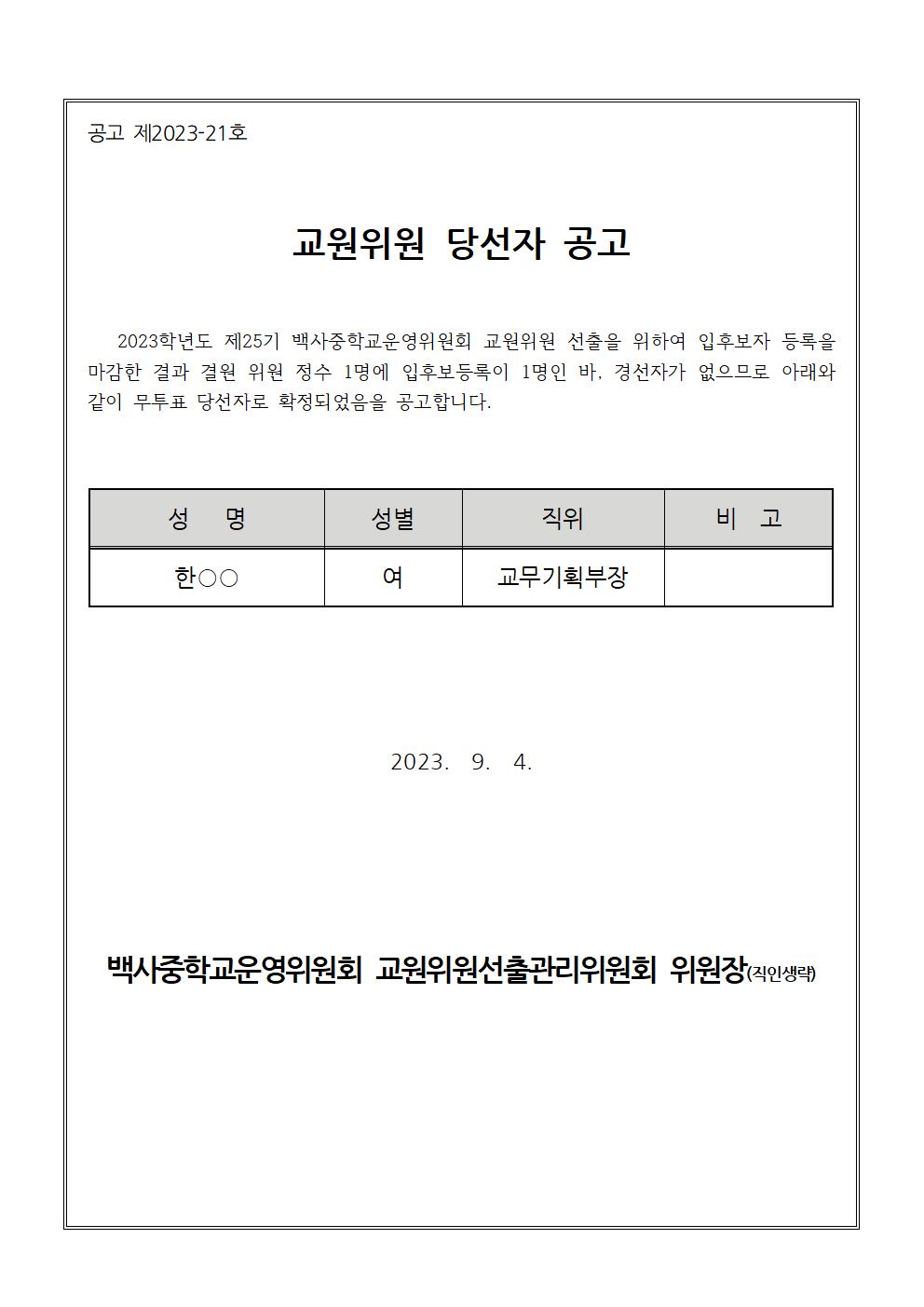 공고 제2023-21호

교원위원 당선자 공고

2023학년도 제25기 백사중학교운영위원회 교원위원 선출을 위하여 입후보자 등록을 마감한 결과 결원 위원 정수 1명에 입후보등록이 1명인 바, 경선자가 없으므로 아래와 같이 무투표 당선자로 확정되었음을 공고합니다.

| 성 명 | 성별 | 직위 | 비 고 |
|---|---|---|---|
| 한○○ | 여 | 교무기획부장 | |

2023. 9. 4.

백사중학교운영위원회 교원위원선출관리위원회 위원장(직인생략)